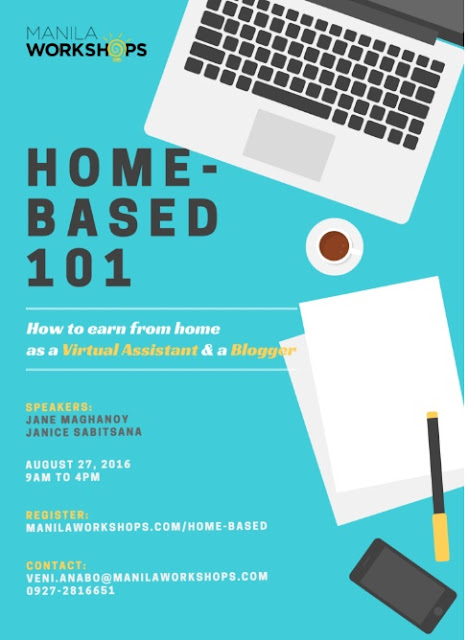 MANILA
WORKSHOPS

HOME-BASED 101

How to earn from home as a Virtual Assistant & a Blogger

SPEAKERS:
JANE MAGHANOY
JANICE SABITSANA

AUGUST 27, 2016
9AM TO 4PM

REGISTER:
MANILAWORKSHOPS.COM/HOME-BASED

CONTACT:
VENI.ANABO@MANILAWORKSHOPS.COM
0927-2816651